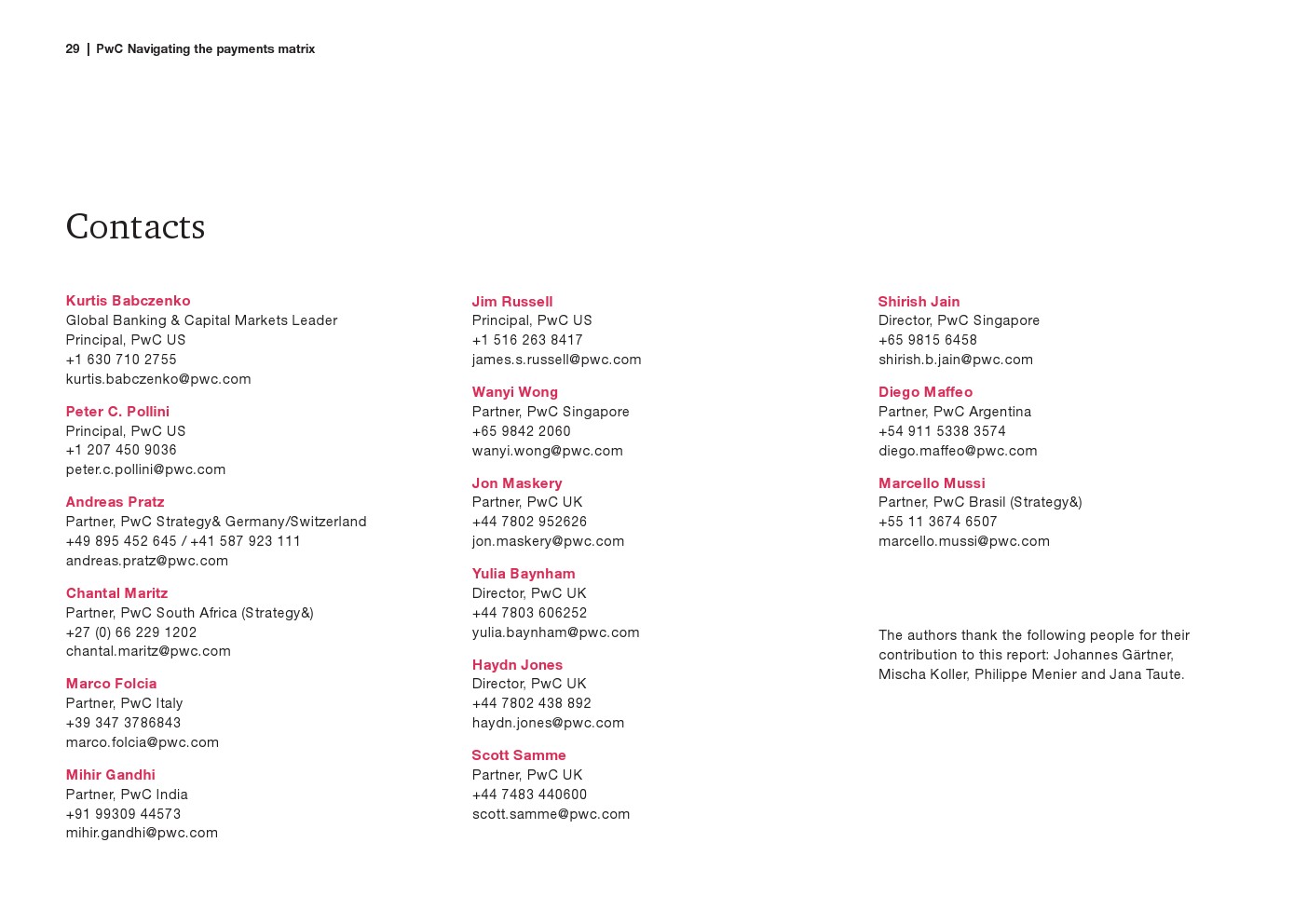 29 | PwC Navigating the payments matrix

Contacts

Kurtis Babczenko
Global Banking & Capital Markets Leader
Principal, PwC US
+1 630 710 2755
kurtis.babczenko@pwc.com

Peter C. Pollini
Principal, PwC US
+1 207 450 9036
peter.c.pollini@pwc.com

Andreas Pratz
Partner, PwC Strategy& Germany/Switzerland
+49 895 452 645 / +41 587 923 111
andreas.pratz@pwc.com

Chantal Maritz
Partner, PwC South Africa (Strategy&)
+27 (0) 66 229 1202
chantal.maritz@pwc.com

Marco Folcia
Partner, PwC Italy
+39 347 3786843
marco.folcia@pwc.com

Mihir Gandhi
Partner, PwC India
+91 99309 44573
mihir.gandhi@pwc.com

Jim Russell
Principal, PwC US
+1 516 263 8417
james.s.russell@pwc.com

Wanyi Wong
Partner, PwC Singapore
+65 9842 2060
wanyi.wong@pwc.com

Jon Maskery
Partner, PwC UK
+44 7802 952626
jon.maskery@pwc.com

Yulia Baynham
Director, PwC UK
+44 7803 606252
yulia.baynham@pwc.com

Haydn Jones
Director, PwC UK
+44 7802 438 892
haydn.jones@pwc.com

Scott Samme
Partner, PwC UK
+44 7483 440600
scott.samme@pwc.com

Shirish Jain
Director, PwC Singapore
+65 9815 6458
shirish.b.jain@pwc.com

Diego Maffeo
Partner, PwC Argentina
+54 911 5338 3574
diego.maffeo@pwc.com

Marcello Mussi
Partner, PwC Brasil (Strategy&)
+55 11 3674 6507
marcello.mussi@pwc.com

The authors thank the following people for their contribution to this report: Johannes Gärtner, Mischa Koller, Philippe Menier and Jana Taute.